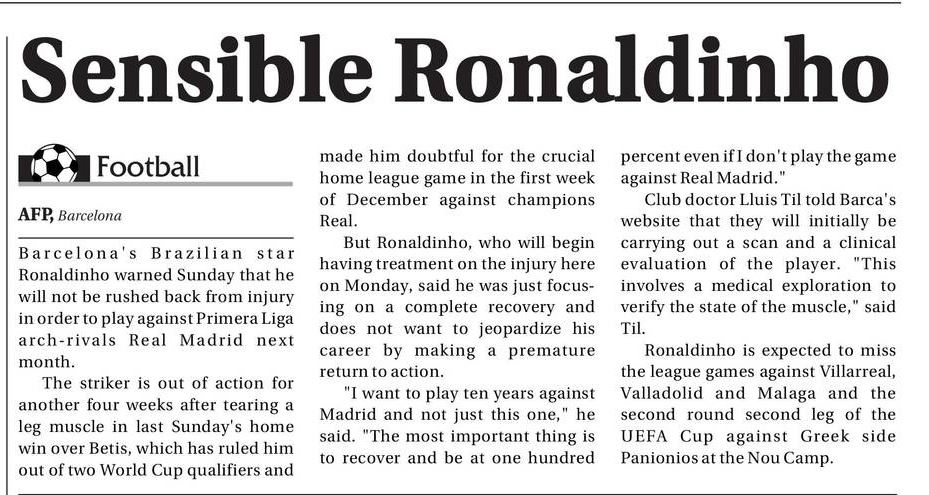 Sensible Ronaldinho

Football

AFP, Barcelona

Barcelona's Brazilian star Ronaldinho warned Sunday that he will not be rushed back from injury in order to play against Primera Liga arch-rivals Real Madrid next month.

The striker is out of action for another four weeks after tearing a leg muscle in last Sunday's home win over Betis, which has ruled him out of two World Cup qualifiers and made him doubtful for the crucial home league game in the first week of December against champions Real.

But Ronaldinho, who will begin having treatment on the injury here on Monday, said he was just focusing on a complete recovery and does not want to jeopardize his career by making a premature return to action.

"I want to play ten years against Madrid and not just this one," he said. "The most important thing is to recover and be at one hundred percent even if I don't play the game against Real Madrid."

Club doctor Lluis Til told Barca's website that they will initially be carrying out a scan and a clinical evaluation of the player. "This involves a medical exploration to verify the state of the muscle," said Til.

Ronaldinho is expected to miss the league games against Villarreal, Valladolid and Malaga and the second round second leg of the UEFA Cup against Greek side Panionios at the Nou Camp.